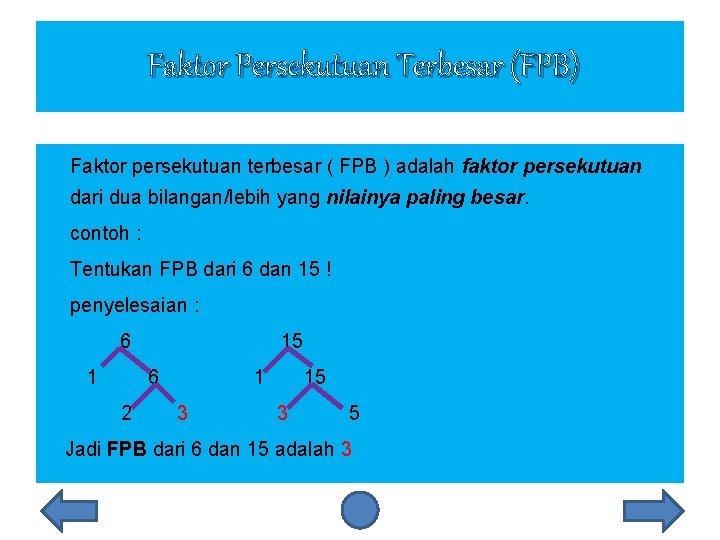 Faktor Persekutuan Terbesar (FPB)

Faktor persekutuan terbesar ( FPB ) adalah faktor persekutuan dari dua bilangan/lebih yang nilainya paling besar.

contoh :

Tentukan FPB dari 6 dan 15 !

penyelesaian :

6
1 6
2 3

15
1 15
3 5

Jadi FPB dari 6 dan 15 adalah 3